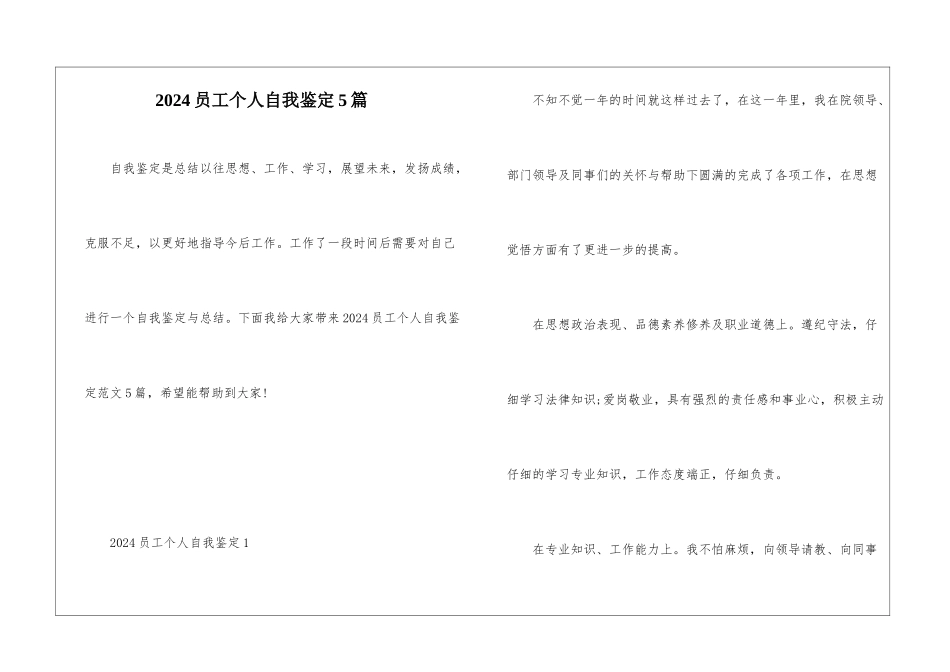 2024员工个人自我鉴定5篇

自我鉴定是总结以往思想、工作、学习，展望未来，发扬成绩，克服不足，以更好地指导今后工作。工作了一段时间后需要对自己进行一个自我鉴定与总结。下面我给大家带来2024员工个人自我鉴定范文5篇，希望能帮助到大家!

2024员工个人自我鉴定1

不知不觉一年的时间就这样过去了，在这一年里，我在院领导、部门领导及同事们的关怀与帮助下圆满的完成了各项工作，在思想觉悟方面有了更进一步的提高。

在思想政治表现、品德素养修养及职业道德上。遵纪守法，仔细学习法律知识;爱岗敬业，具有强烈的责任感和事业心，积极主动仔细的学习专业知识，工作态度端正，仔细负责。

在专业知识、工作能力上。我不怕麻烦，向领导请教、向同事